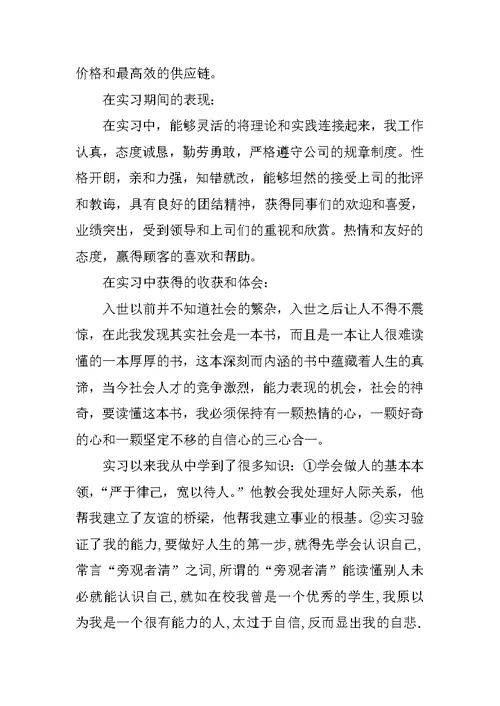 价格和最高效的供应链。

在实习期间的表现：

在实习中，能够灵活的将理论和实践连接起来，我工作认真，态度诚恳，勤劳勇敢，严格遵守公司的规章制度。性格开朗，亲和力强，知错就改，能够坦然的接受上司的批评和教诲，具有良好的团结精神，获得同事们的欢迎和喜爱，业绩突出，受到领导和上司们的重视和欣赏。热情和友好的态度，赢得顾客的喜欢和帮助。

在实习中获得的收获和体会：

入世以前并不知道社会的繁杂，入世之后让人不得不震惊，在此我发现其实社会是一本书，而且是一本让人很难读懂的一本厚厚的书，这本深刻而内涵的书中蕴藏着人生的真谛，当今社会人才的竞争激烈，能力表现的机会，社会的神奇，要读懂这本书，我必须保持有一颗热情的心，一颗好奇的心和一颗坚定不移的自信心的三心合一。

实习以来我从中学到了很多知识：①学会做人的基本本领，“严于律己，宽以待人。”他教会我处理好人际关系，他帮我建立了友谊的桥梁，他帮我建立事业的根基。②实习验证了我的能力，要做好人生的第一步，就得先学会认识自己，常言“旁观者清”之词，所谓的“旁观者清”能读懂别人未必就能认识自己，就如在校我曾是一个优秀的学生，我原以为我是一个很有能力的人，太过于自信，反而显出我的自悲.